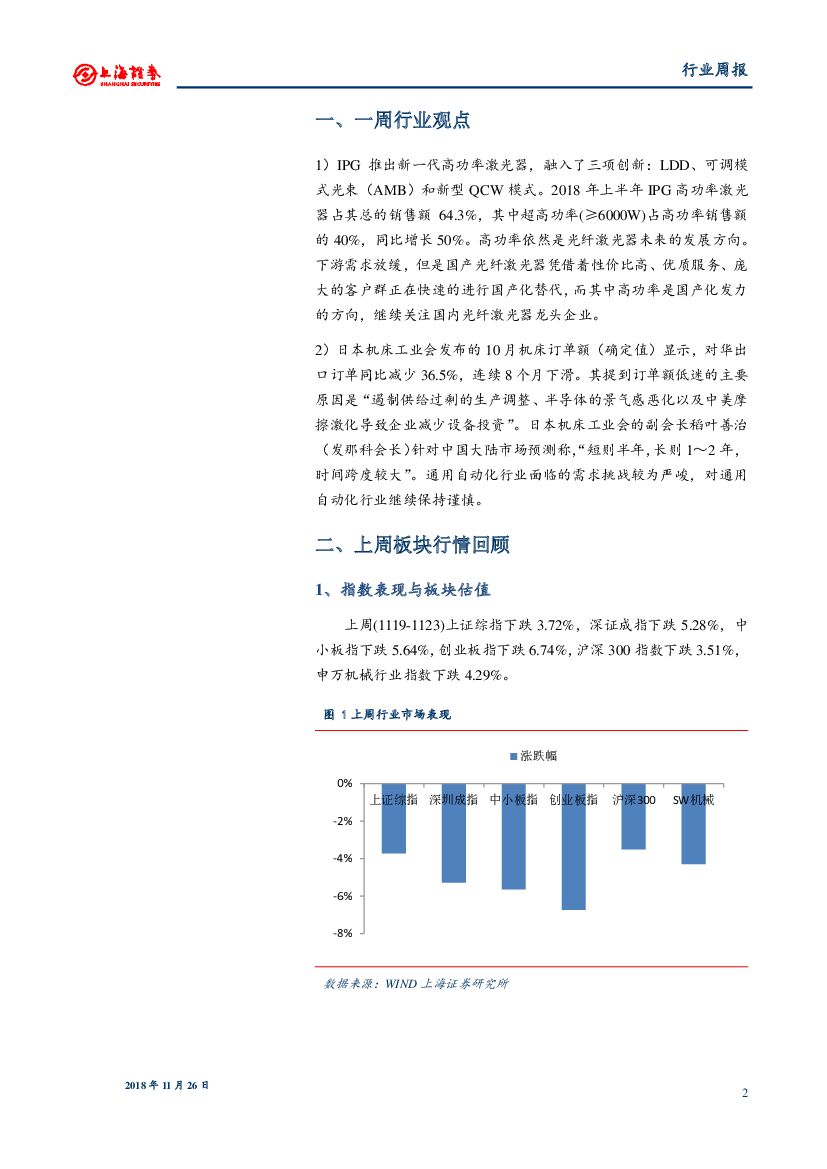 上海证券
SHANGHAI SECURITIES

行业周报

一、一周行业观点

1）IPG 推出新一代高功率激光器，融入了三项创新：LDD、可调模式光束（AMB）和新型 QCW 模式。2018 年上半年 IPG 高功率激光器占其总的销售额 64.3%，其中超高功率(≥6000W)占高功率销售额的 40%，同比增长 50%。高功率依然是光纤激光器未来的发展方向。下游需求放缓，但是国产光纤激光器凭借着性价比高、优质服务、庞大的客户群正在快速的进行国产化替代，而其中高功率是国产化发力的方向，继续关注国内光纤激光器龙头企业。

2）日本机床工业会发布的 10 月机床订单额（确定值）显示，对华出口订单同比减少 36.5%，连续 8 个月下滑。其提到订单额低迷的主要原因是“遏制供给过剩的生产调整、半导体的景气感恶化以及中美摩擦激化导致企业减少设备投资”。日本机床工业会的副会长稻叶善治（发那科会长）针对中国大陆市场预测称，“短则半年，长则 1～2 年，时间跨度较大”。通用自动化行业面临的需求挑战较为严峻，对通用自动化行业继续保持谨慎。

二、上周板块行情回顾

1、指数表现与板块估值

上周(1119-1123)上证综指下跌 3.72%，深证成指下跌 5.28%，中小板指下跌 5.64%，创业板指下跌 6.74%，沪深 300 指数下跌 3.51%，申万机械行业指数下跌 4.29%。

图 1 上周行业市场表现

涨跌幅

0%
-2%
-4%
-6%
-8%

上证综指 深圳成指 中小板指 创业板指 沪深300 SW机械

数据来源：WIND 上海证券研究所

2018 年 11 月 26 日

2